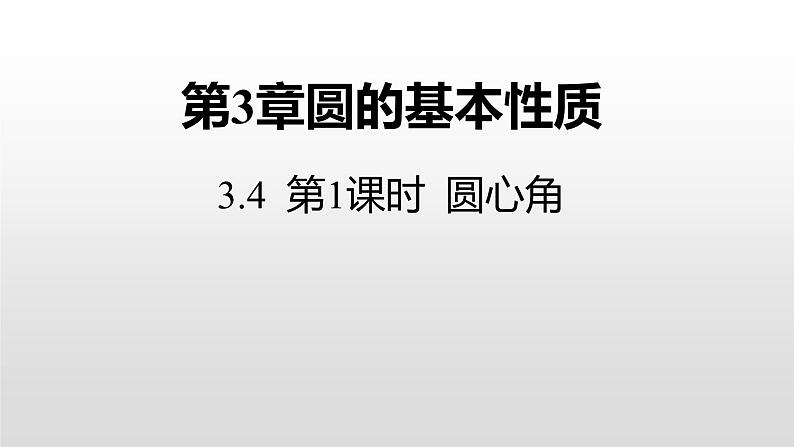 第3章圆的基本性质

3.4 第1课时 圆心角